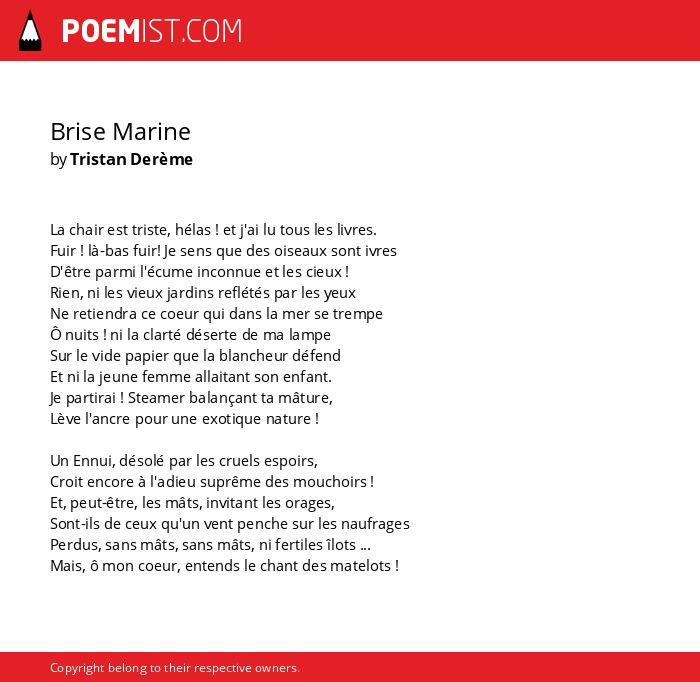 POEMIST.COM

Brise Marine
by Tristan Derème

La chair est triste, hélas ! et j'ai lu tous les livres.
Fuir ! là-bas fuir! Je sens que des oiseaux sont ivres
D'être parmi l'écume inconnue et les cieux !
Rien, ni les vieux jardins reflétés par les yeux
Ne retiendra ce coeur qui dans la mer se trempe
Ô nuits ! ni la clarté déserte de ma lampe
Sur le vide papier que la blancheur défend
Et ni la jeune femme allaitant son enfant.
Je partirai ! Steamer balançant ta mâture,
Lève l'ancre pour une exotique nature !

Un Ennui, désolé par les cruels espoirs,
Croit encore à l'adieu suprême des mouchoirs !
Et, peut-être, les mâts, invitant les orages,
Sont-ils de ceux qu'un vent penche sur les naufrages
Perdus, sans mâts, sans mâts, ni fertiles îlots ...
Mais, ô mon coeur, entends le chant des matelots !

Copyright belong to their respective owners.